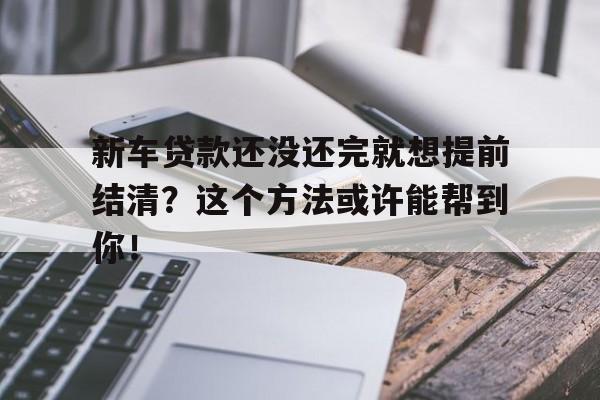 新车贷款还没还完就想提前结清？这个方法或许能帮到你！